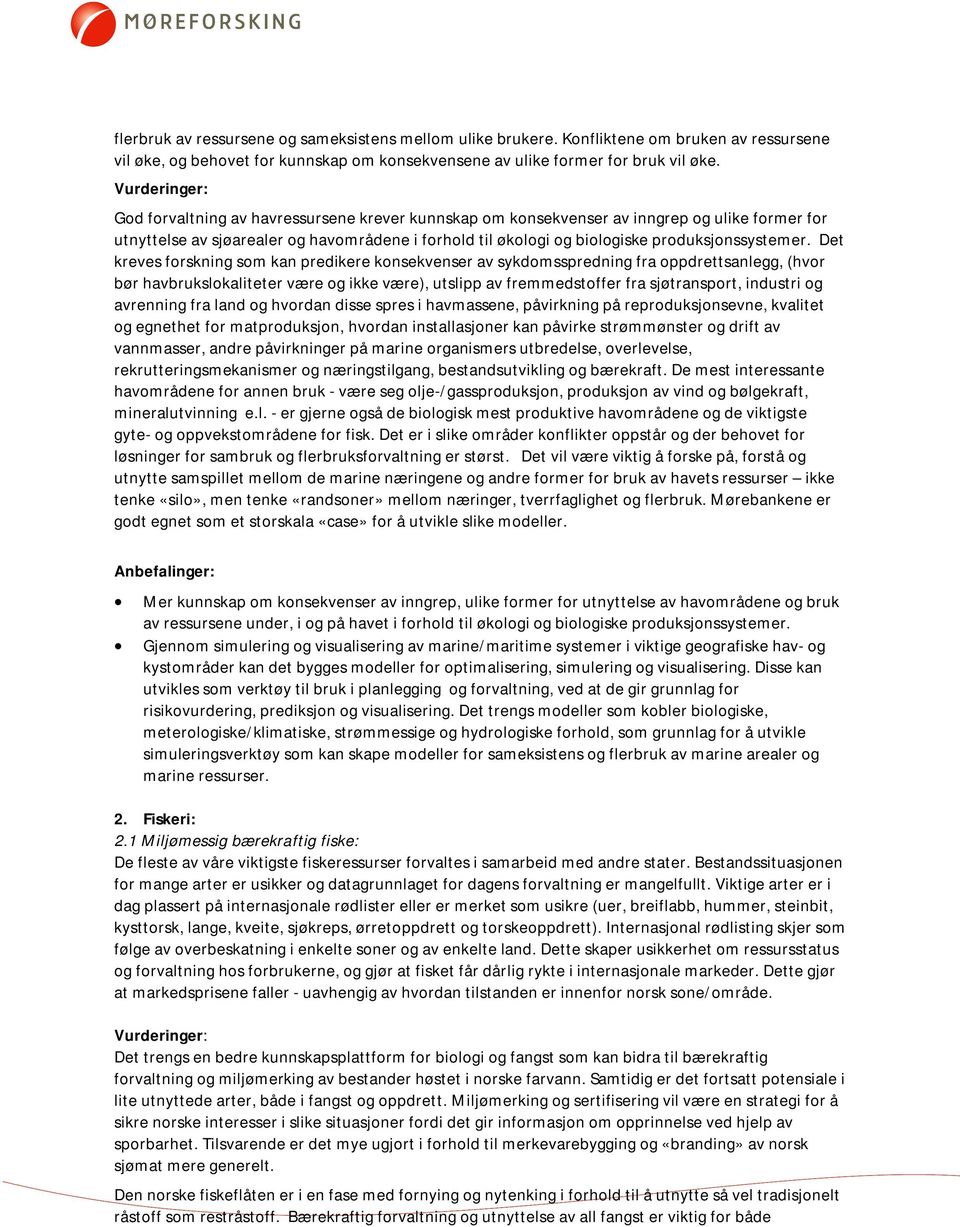 MØREFORSKING

flerbruk av ressursene og sameksistens mellom ulike brukere. Konfliktene om bruken av ressursene vil øke, og behovet for kunnskap om konsekvensene av ulike former for bruk vil øke.

Vurderinger:

God forvaltning av havressursene krever kunnskap om konsekvenser av inngrep og ulike former for utnyttelse av sjøarealer og havområdene i forhold til økologi og biologiske produksjonssystemer. Det kreves forskning som kan predikere konsekvenser av sykdomsspredning fra oppdrettsanlegg, (hvor bør havbrukslokaliteter være og ikke være), utslipp av fremmedstoffer fra sjøtransport, industri og avrenning fra land og hvordan disse spres i havmassene, påvirkning på reproduksjonsevne, kvalitet og egnethet for matproduksjon, hvordan installasjoner kan påvirke strømmønster og drift av vannmasser, andre påvirkninger på marine organismers utbredelse, overlevelse, rekrutteringsmekanismer og næringstilgang, bestandsutvikling og bærekraft. De mest interessante havområdene for annen bruk - være seg olje-/gassproduksjon, produksjon av vind og bølgekraft, mineralutvinning e.l. - er gjerne også de biologisk mest produktive havområdene og de viktigste gyte- og oppvekstområdene for fisk. Det er i slike områder konflikter oppstår og der behovet for løsninger for sambruk og flerbruksforvaltning er størst. Det vil være viktig å forske på, forstå og utnytte samspillet mellom de marine næringene og andre former for bruk av havets ressurser – ikke tenke «silo», men tenke «randsoner» mellom næringer, tverrfaglighet og flerbruk. Mørebankene er godt egnet som et storskala «case» for å utvikle slike modeller.

Anbefalinger:

• Mer kunnskap om konsekvenser av inngrep, ulike former for utnyttelse av havområdene og bruk av ressursene under, i og på havet i forhold til økologi og biologiske produksjonssystemer.
• Gjennom simulering og visualisering av marine/maritime systemer i viktige geografiske hav- og kystområder kan det bygges modeller for optimalisering, simulering og visualisering. Disse kan utvikles som verktøy til bruk i planlegging og forvaltning, ved at de gir grunnlag for risikovurdering, prediksjon og visualisering. Det trengs modeller som kobler biologiske, meterologiske/klimatiske, strømmessige og hydrologiske forhold, som grunnlag for å utvikle simuleringsverktøy som kan skape modeller for sameksistens og flerbruk av marine arealer og marine ressurser.

2. Fiskeri:
2.1 Miljømessig bærekraftig fiske:
De fleste av våre viktigste fiskeressurser forvaltes i samarbeid med andre stater. Bestandssituasjonen for mange arter er usikker og datagrunnlaget for dagens forvaltning er mangelfullt. Viktige arter er i dag plassert på internasjonale rødlister eller er merket som usikre (uer, breiflabb, hummer, steinbit, kysttorsk, lange, kveite, sjøkreps, ørretoppdrett og torskeoppdrett). Internasjonal rødlisting skjer som følge av overbeskatning i enkelte soner og av enkelte land. Dette skaper usikkerhet om ressursstatus og forvaltning hos forbrukerne, og gjør at fisket får dårlig rykte i internasjonale markeder. Dette gjør at markedsprisene faller - uavhengig av hvordan tilstanden er innenfor norsk sone/område.

Vurderinger:
Det trengs en bedre kunnskapsplattform for biologi og fangst som kan bidra til bærekraftig forvaltning og miljømerking av bestander høstet i norske farvann. Samtidig er det fortsatt potensiale i lite utnyttede arter, både i fangst og oppdrett. Miljømerking og sertifisering vil være en strategi for å sikre norske interesser i slike situasjoner fordi det gir informasjon om opprinnelse ved hjelp av sporbarhet. Tilsvarende er det mye ugjort i forhold til merkevarebygging og «branding» av norsk sjømat mere generelt.

Den norske fiskeflåten er i en fase med fornying og nytenking i forhold til å utnytte så vel tradisjonelt råstoff som restråstoff. Bærekraftig forvaltning og utnyttelse av all fangst er viktig for både